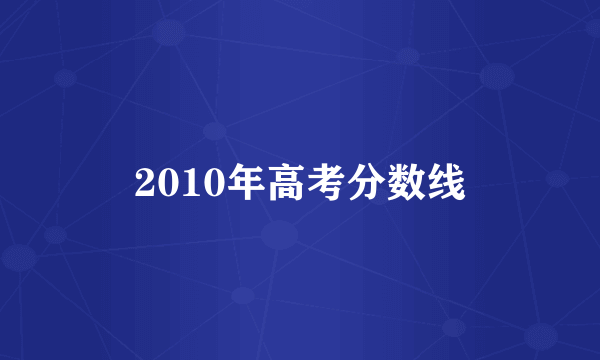 2010年高考分数线